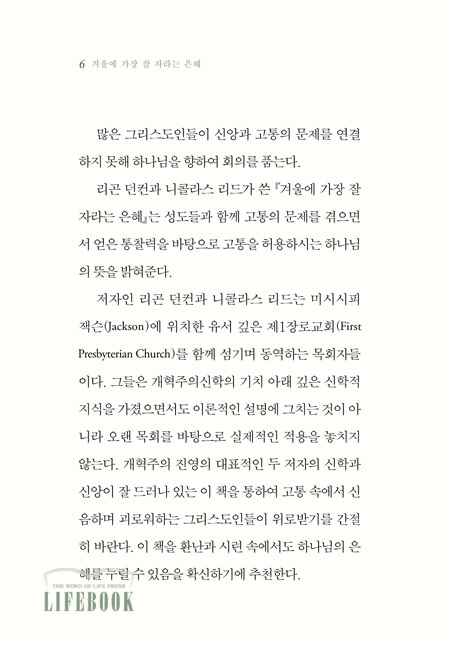 6 겨울에 가장 잘 자라는 은혜

많은 그리스도인들이 신앙과 고통의 문제를 연결하지 못해 하나님을 향하여 회의를 품는다.

리곤 던컨과 니콜라스 리드가 쓴 『겨울에 가장 잘 자라는 은혜』는 성도들과 함께 고통의 문제를 겪으면서 얻은 통찰력을 바탕으로 고통을 허용하시는 하나님의 뜻을 밝혀준다.

저자인 리곤 던컨과 니콜라스 리드는 미시시피 잭슨(Jackson)에 위치한 유서 깊은 제1장로교회(First Presbyterian Church)를 함께 섬기며 동역하는 목회자들이다. 그들은 개혁주의신학의 기치 아래 깊은 신학적 지식을 가졌으면서도 이론적인 설명에 그치는 것이 아니라 오랜 목회를 바탕으로 실제적인 적용을 놓치지 않는다. 개혁주의 진영의 대표적인 두 저자의 신학과 신앙이 잘 드러나 있는 이 책을 통하여 고통 속에서 신음하며 괴로워하는 그리스도인들이 위로받기를 간절히 바란다. 이 책을 환난과 시련 속에서도 하나님의 은혜를 누릴 수 있음을 확신하기에 추천한다.

THE WORD OF LIFE PRESS
LIFEBOOK